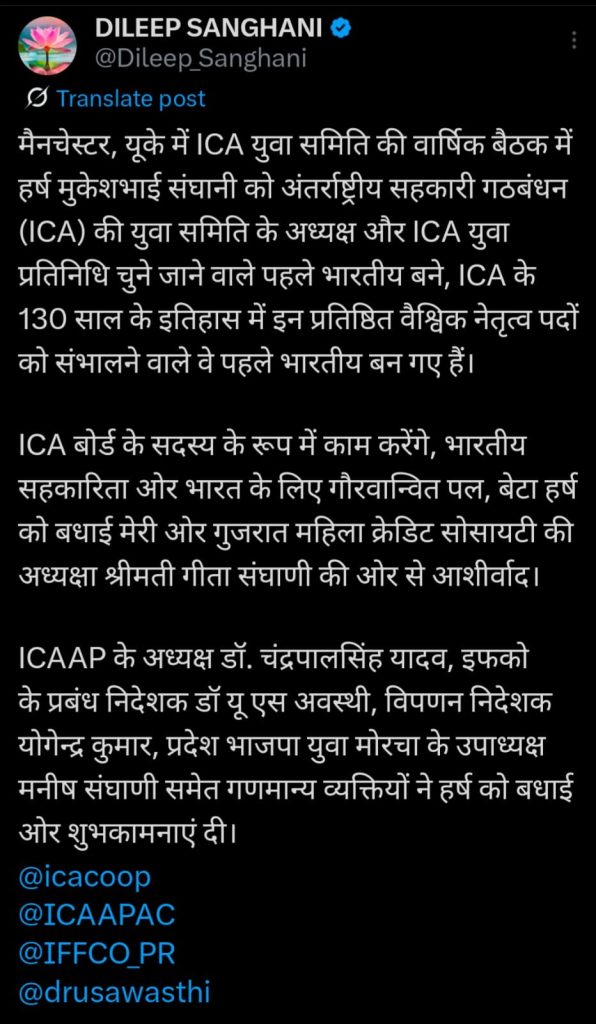 DILEEP SANGHANI
@Dileep_Sanghani

Translate post

मैनचेस्टर, यूके में ICA युवा समिति की वार्षिक बैठक में हर्ष मुकेशभाई संघानी को अंतर्राष्ट्रीय सहकारी गठबंधन (ICA) की युवा समिति के अध्यक्ष और ICA युवा प्रतिनिधि चुने जाने वाले पहले भारतीय बने, ICA के 130 साल के इतिहास में इन प्रतिष्ठित वैश्विक नेतृत्व पदों को संभालने वाले वे पहले भारतीय बन गए हैं।

ICA बोर्ड के सदस्य के रूप में काम करेंगे, भारतीय सहकारिता ओर भारत के लिए गौरवान्वित पल, बेटा हर्ष को बधाई मेरी ओर गुजरात महिला क्रेडिट सोसायटी की अध्यक्षा श्रीमती गीता संघाणी की ओर से आशीर्वाद।

ICAAP के अध्यक्ष डॉ. चंद्रपालसिंह यादव, इफको के प्रबंध निदेशक डॉ यू एस अवस्थी, विपणन निदेशक योगेन्द्र कुमार, प्रदेश भाजपा युवा मोरचा के उपाध्यक्ष मनीष संघाणी समेत गणमान्य व्यक्तियों ने हर्ष को बधाई ओर शुभकामनाएं दी।
@icacoop
@ICAAPAC
@IFFCO_PR
@drusawasthi